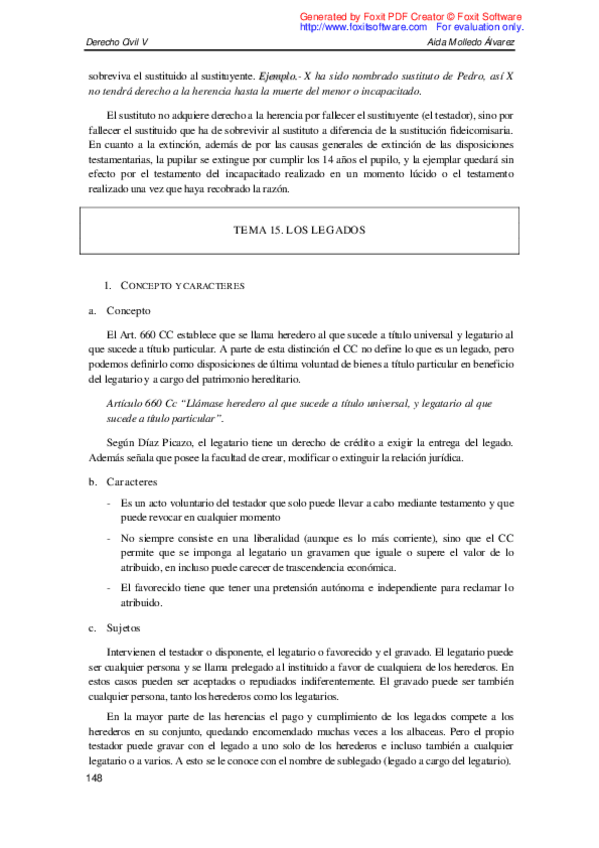 Generated by Foxit PDF Creator © Foxit Software
http://www.foxitsoftware.com For evaluation only.

Derecho Civil V

Aida Molledo Álvarez

sobreviva el sustituido al sustituyente. Ejemplo.- X ha sido nombrado sustituto de Pedro, así X no tendrá derecho a la herencia hasta la muerte del menor o incapacitado.

El sustituto no adquiere derecho a la herencia por fallecer el sustituyente (el testador), sino por fallecer el sustituido que ha de sobrevivir al sustituto a diferencia de la sustitución fideicomisaria. En cuanto a la extinción, además de por las causas generales de extinción de las disposiciones testamentarias, la pupilar se extingue por cumplir los 14 años el pupilo, y la ejemplar quedará sin efecto por el testamento del incapacitado realizado en un momento lúcido o el testamento realizado una vez que haya recobrado la razón.

TEMA 15. LOS LEGADOS

1. CONCEPTO Y CARACTERES

a. Concepto

El Art. 660 CC establece que se llama heredero al que sucede a título universal y legatario al que sucede a título particular. A parte de esta distinción el CC no define lo que es un legado, pero podemos definirlo como disposiciones de última voluntad de bienes a título particular en beneficio del legatario y a cargo del patrimonio hereditario.

Artículo 660 Cc "Llámase heredero al que sucede a título universal, y legatario al que sucede a título particular".

Según Díaz Picazo, el legatario tiene un derecho de crédito a exigir la entrega del legado. Además señala que posee la facultad de crear, modificar o extinguir la relación jurídica.

b. Caracteres

- Es un acto voluntario del testador que solo puede llevar a cabo mediante testamento y que puede revocar en cualquier momento

- No siempre consiste en una liberalidad (aunque es lo más corriente), sino que el CC permite que se imponga al legatario un gravamen que iguale o supere el valor de lo atribuido, en incluso puede carecer de trascendencia económica.

- El favorecido tiene que tener una pretensión autónoma e independiente para reclamar lo atribuido.

c. Sujetos

Intervienen el testador o disponente, el legatario o favorecido y el gravado. El legatario puede ser cualquier persona y se llama prelegado al instituido a favor de cualquiera de los herederos. En estos casos pueden ser aceptados o repudiados indiferentemente. El gravado puede ser también cualquier persona, tanto los herederos como los legatarios.

En la mayor parte de las herencias el pago y cumplimiento de los legados compete a los herederos en su conjunto, quedando encomendado muchas veces a los albaceas. Pero el propio testador puede gravar con el legado a uno solo de los herederos e incluso también a cualquier legatario o a varios. A esto se le conoce con el nombre de sublegado (legado a cargo del legatario).

148